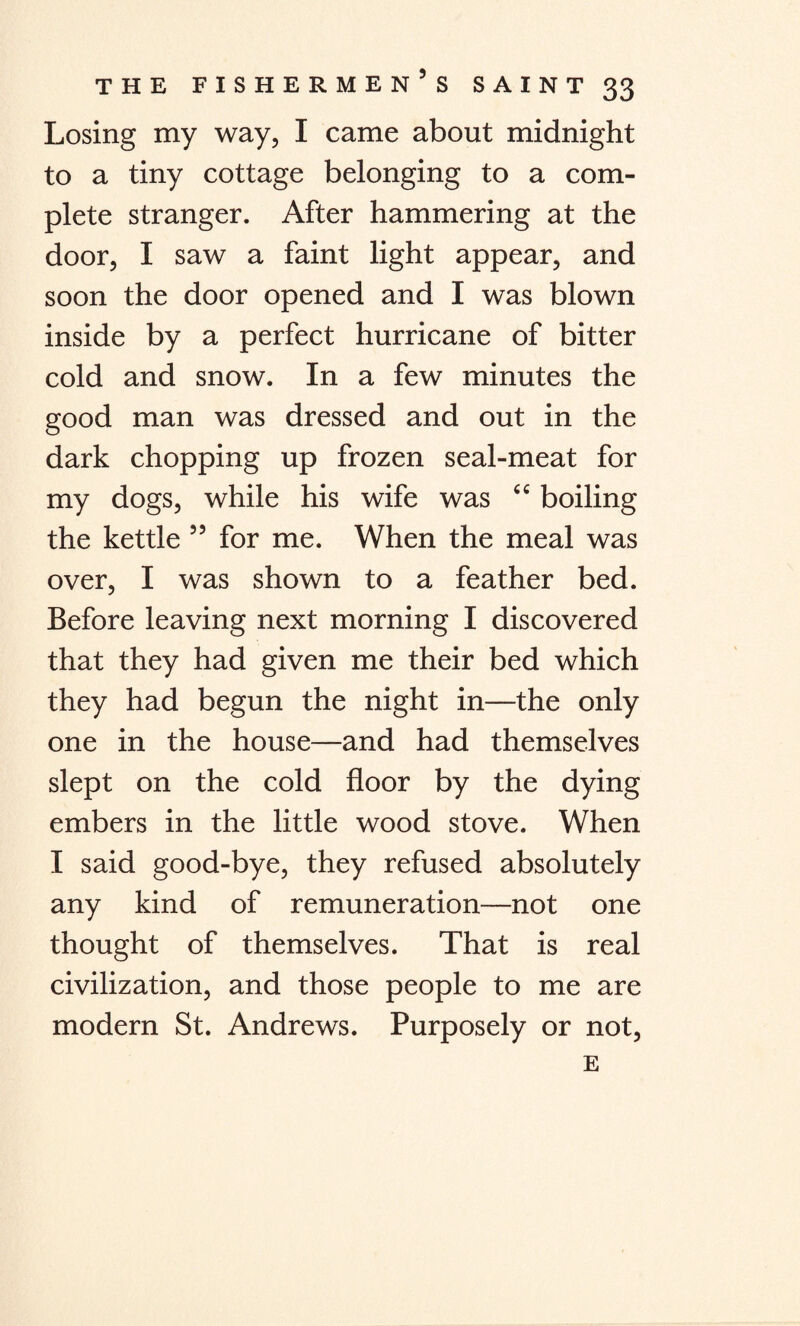 THE FISHERMEN'S SAINT 33

Losing my way, I came about midnight to a tiny cottage belonging to a complete stranger. After hammering at the door, I saw a faint light appear, and soon the door opened and I was blown inside by a perfect hurricane of bitter cold and snow. In a few minutes the good man was dressed and out in the dark chopping up frozen seal-meat for my dogs, while his wife was " boiling the kettle " for me. When the meal was over, I was shown to a feather bed. Before leaving next morning I discovered that they had given me their bed which they had begun the night in—the only one in the house—and had themselves slept on the cold floor by the dying embers in the little wood stove. When I said good-bye, they refused absolutely any kind of remuneration—not one thought of themselves. That is real civilization, and those people to me are modern St. Andrews. Purposely or not,

E